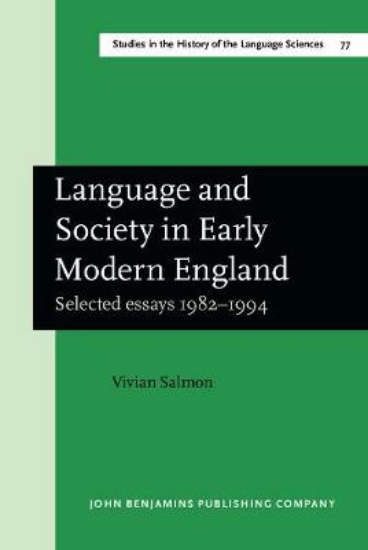 Studies in the History of the Language Sciences 77

Language and Society in Early Modern England

Selected essays 1982–1994

Vivian Salmon

JOHN BENJAMINS PUBLISHING COMPANY